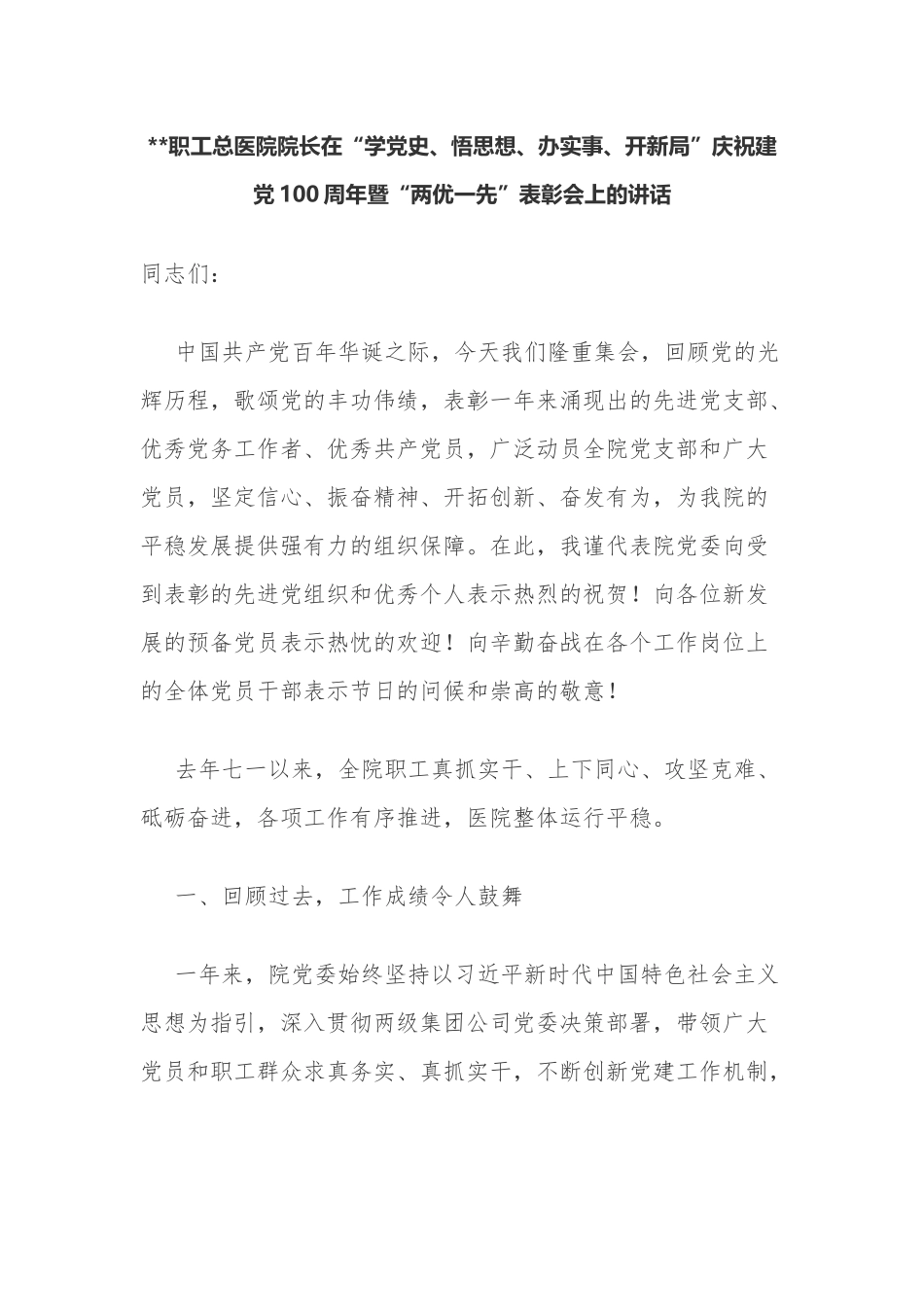 **职工总医院院长在“学党史、悟思想、办实事、开新局”庆祝建党100周年暨“两优一先”表彰会上的讲话

同志们：

中国共产党百年华诞之际，今天我们隆重集会，回顾党的光辉历程，歌颂党的丰功伟绩，表彰一年来涌现出的先进党支部、优秀党务工作者、优秀共产党员，广泛动员全院党支部和广大党员，坚定信心、振奋精神、开拓创新、奋发有为，为我院的平稳发展提供强有力的组织保障。在此，我谨代表院党委向受到表彰的先进党组织和优秀个人表示热烈的祝贺！向各位新发展的预备党员表示热忱的欢迎！向辛勤奋战在各个工作岗位上的全体党员干部表示节日的问候和崇高的敬意！

去年七一以来，全院职工真抓实干、上下同心、攻坚克难、砥砺奋进，各项工作有序推进，医院整体运行平稳。

一、回顾过去，工作成绩令人鼓舞

一年来，院党委始终坚持以习近平新时代中国特色社会主义思想为指引，深入贯彻两级集团公司党委决策部署，带领广大党员和职工群众求真务实、真抓实干，不断创新党建工作机制，